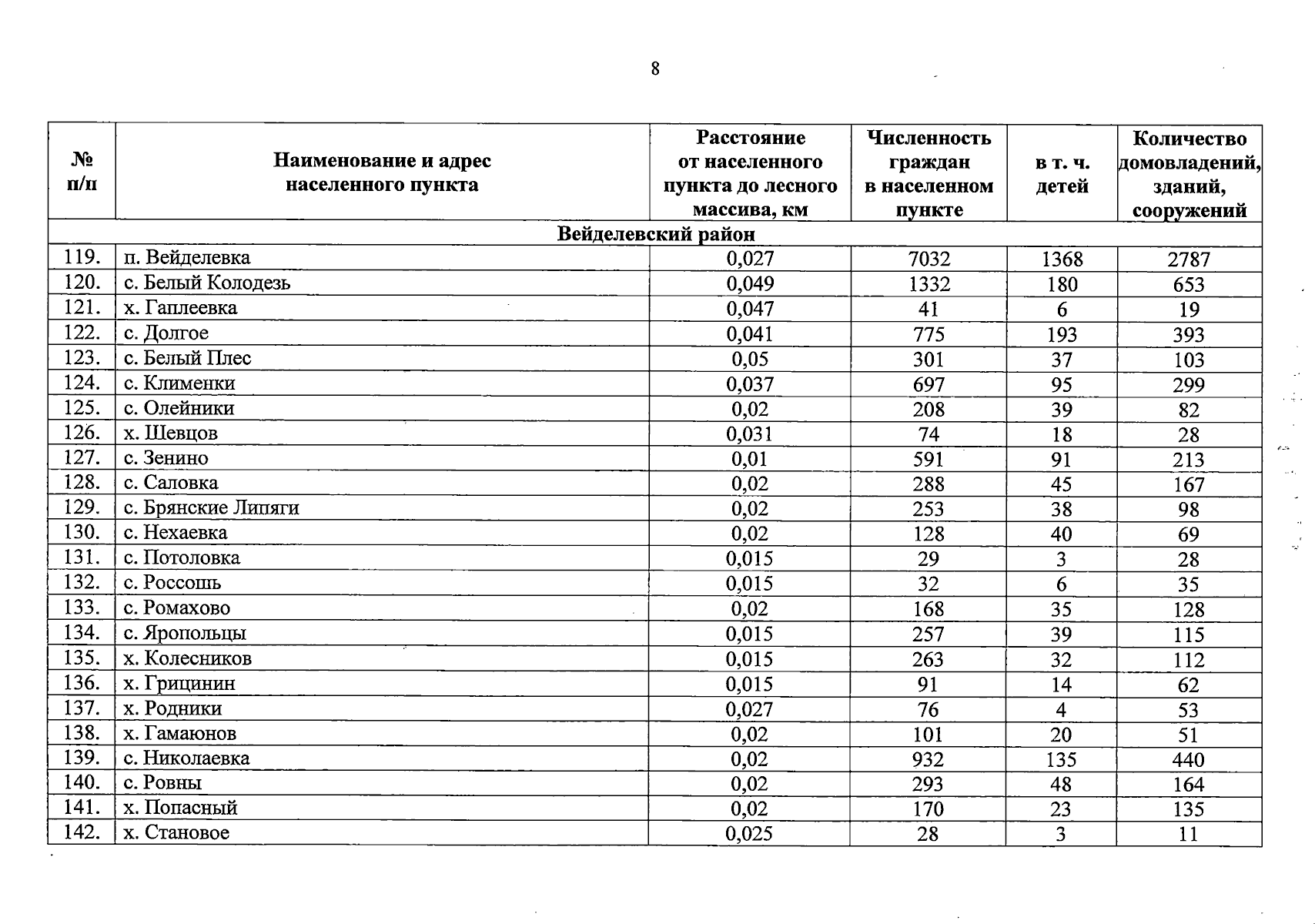 8

| № п/п | Наименование и адрес населенного пункта | Расстояние от населенного пункта до лесного массива, км | Численность граждан в населенном пункте | в т. ч. детей | Количество домовладений, зданий, сооружений |
|---|---|---|---|---|---|
| Вейделевский район | | | | | |
| 119. | п. Вейделевка | 0,027 | 7032 | 1368 | 2787 |
| 120. | с. Белый Колодезь | 0,049 | 1332 | 180 | 653 |
| 121. | х. Гаплеевка | 0,047 | 41 | 6 | 19 |
| 122. | с. Долгое | 0,041 | 775 | 193 | 393 |
| 123. | с. Белый Плес | 0,05 | 301 | 37 | 103 |
| 124. | с. Клименки | 0,037 | 697 | 95 | 299 |
| 125. | с. Олейники | 0,02 | 208 | 39 | 82 |
| 126. | х. Шевцов | 0,031 | 74 | 18 | 28 |
| 127. | с. Зенино | 0,01 | 591 | 91 | 213 |
| 128. | с. Саловка | 0,02 | 288 | 45 | 167 |
| 129. | с. Брянские Липяги | 0,02 | 253 | 38 | 98 |
| 130. | с. Нехаевка | 0,02 | 128 | 40 | 69 |
| 131. | с. Потоловка | 0,015 | 29 | 3 | 28 |
| 132. | с. Россошь | 0,015 | 32 | 6 | 35 |
| 133. | с. Ромахово | 0,02 | 168 | 35 | 128 |
| 134. | с. Яропольцы | 0,015 | 257 | 39 | 115 |
| 135. | х. Колесников | 0,015 | 263 | 32 | 112 |
| 136. | х. Грицинин | 0,015 | 91 | 14 | 62 |
| 137. | х. Родники | 0,027 | 76 | 4 | 53 |
| 138. | х. Гамаюнов | 0,02 | 101 | 20 | 51 |
| 139. | с. Николаевка | 0,02 | 932 | 135 | 440 |
| 140. | с. Ровны | 0,02 | 293 | 48 | 164 |
| 141. | х. Попасный | 0,02 | 170 | 23 | 135 |
| 142. | х. Становое | 0,025 | 28 | 3 | 11 |